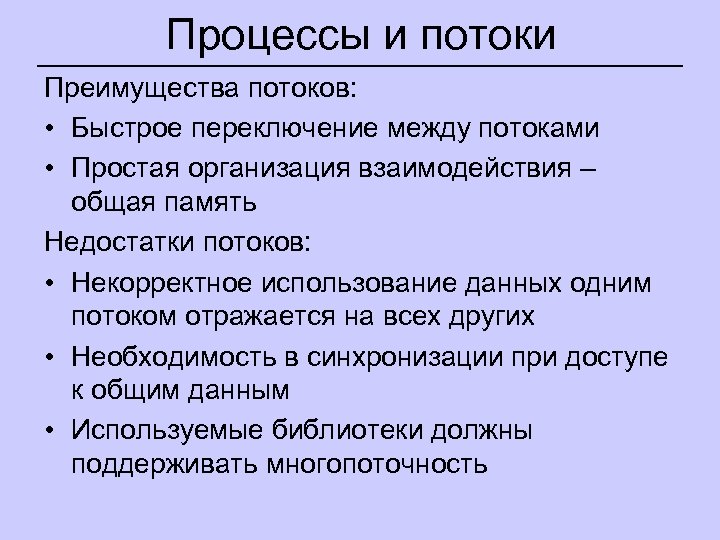 Процессы и потоки

Преимущества потоков:

• Быстрое переключение между потоками

• Простая организация взаимодействия – общая память

Недостатки потоков:

• Некорректное использование данных одним потоком отражается на всех других

• Необходимость в синхронизации при доступе к общим данным

• Используемые библиотеки должны поддерживать многопоточность